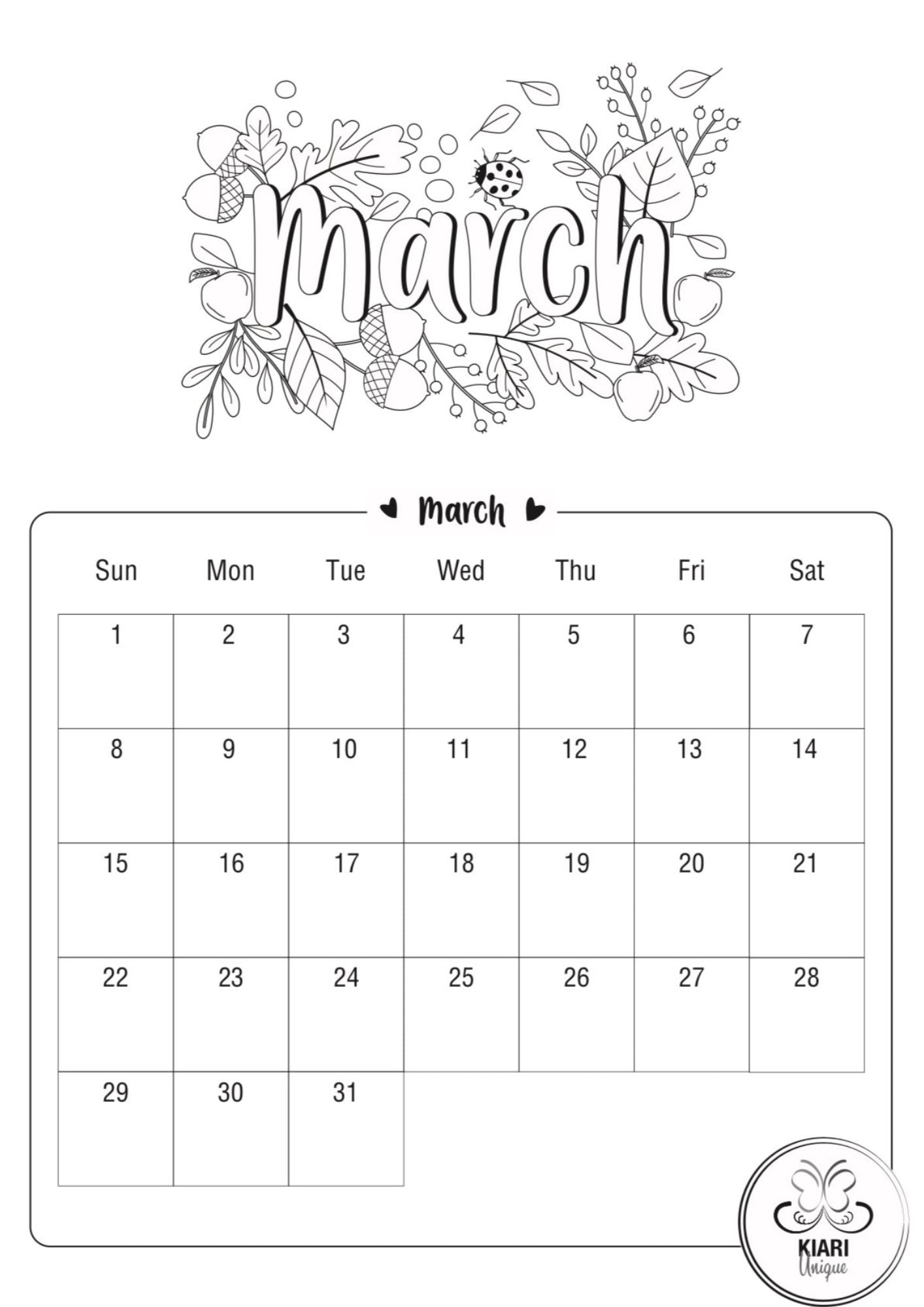 March

March

| Sun | Mon | Tue | Wed | Thu | Fri | Sat |
|---|---|---|---|---|---|---|
| 1 | 2 | 3 | 4 | 5 | 6 | 7 |
| 8 | 9 | 10 | 11 | 12 | 13 | 14 |
| 15 | 16 | 17 | 18 | 19 | 20 | 21 |
| 22 | 23 | 24 | 25 | 26 | 27 | 28 |
| 29 | 30 | 31 | | | | |

KIARI
Unique